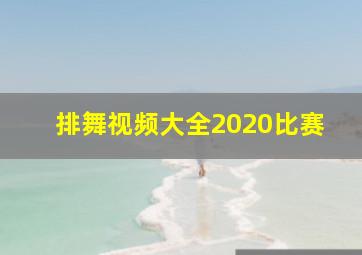 排舞视频大全2020比赛